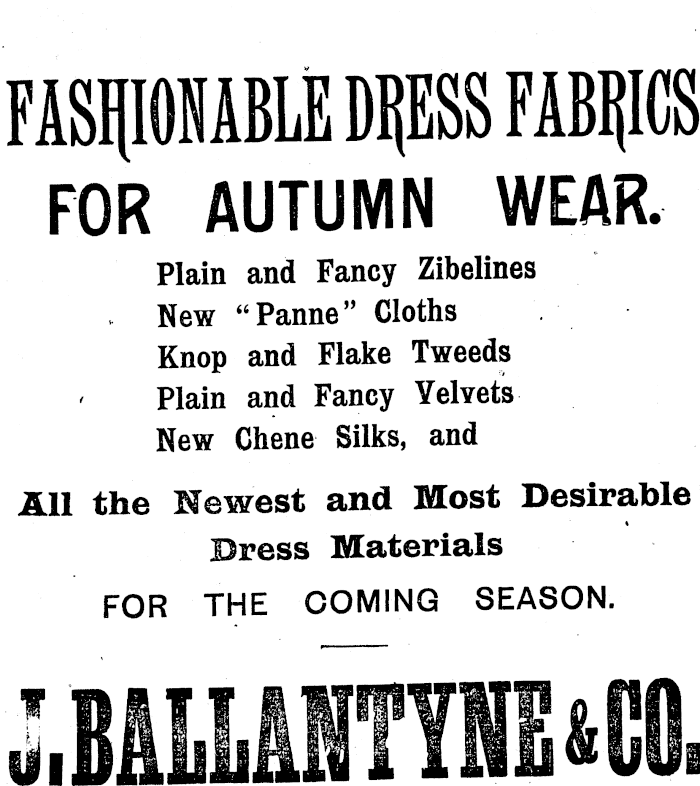 FASHIONABLE DRESS FABRICS
FOR AUTUMN WEAR.

Plain and Fancy Zibelines
New "Panne" Cloths
Knop and Flake Tweeds
Plain and Fancy Velvets
New Chene Silks, and

All the Newest and Most Desirable Dress Materials
FOR THE COMING SEASON.

J. BALLANTYNE & CO.